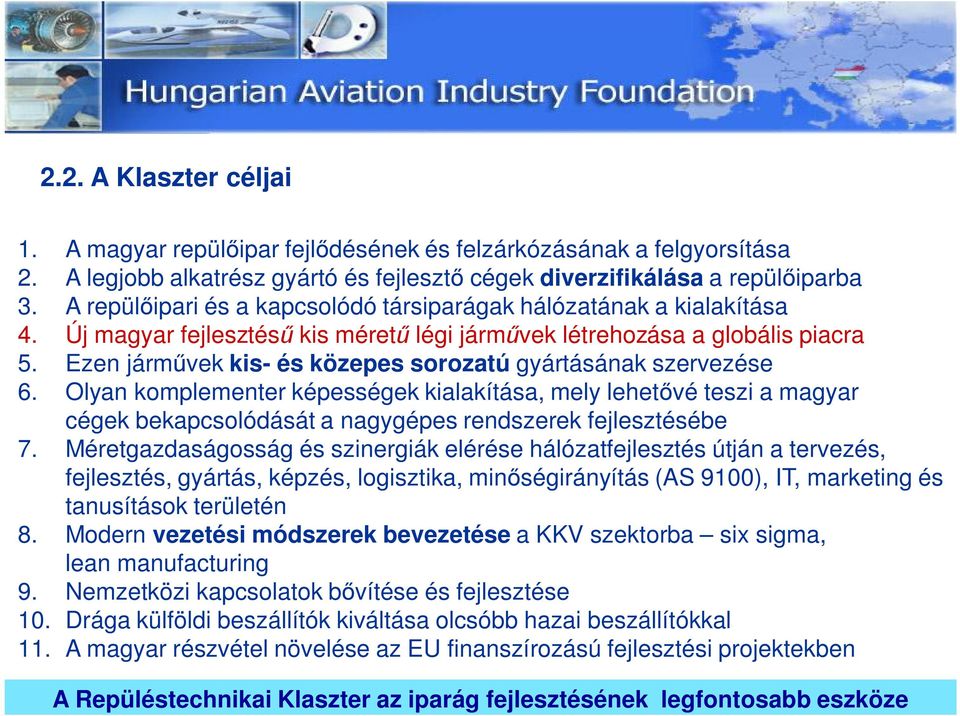 Hungarian Aviation Industry Foundation

2.2. A Klaszter céljai

1. A magyar repülőipar fejlődésének és felzárkózásának a felgyorsítása
2. A legjobb alkatrész gyártó és fejlesztő cégek diverzifikálása a repülőiparba
3. A repülőipari és a kapcsolódó társiparágak hálózatának a kialakítása
4. Új magyar fejlesztésű kis méretű légi járművek létrehozása a globális piacra
5. Ezen járművek kis- és közepes sorozatú gyártásának szervezése
6. Olyan komplementer képességek kialakítása, mely lehetővé teszi a magyar cégek bekapcsolódását a nagygépes rendszerek fejlesztésébe
7. Méretgazdaságosság és szinergiák elérése hálózatfejlesztés útján a tervezés, fejlesztés, gyártás, képzés, logisztika, minőségirányítás (AS 9100), IT, marketing és tanusítások területén
8. Modern vezetési módszerek bevezetése a KKV szektorba – six sigma, lean manufacturing
9. Nemzetközi kapcsolatok bővítése és fejlesztése
10. Drága külföldi beszállítók kiváltása olcsóbb hazai beszállítókkal
11. A magyar részvétel növelése az EU finanszírozású fejlesztési projektekben

A Repüléstechnikai Klaszter az iparág fejlesztésének legfontosabb eszköze